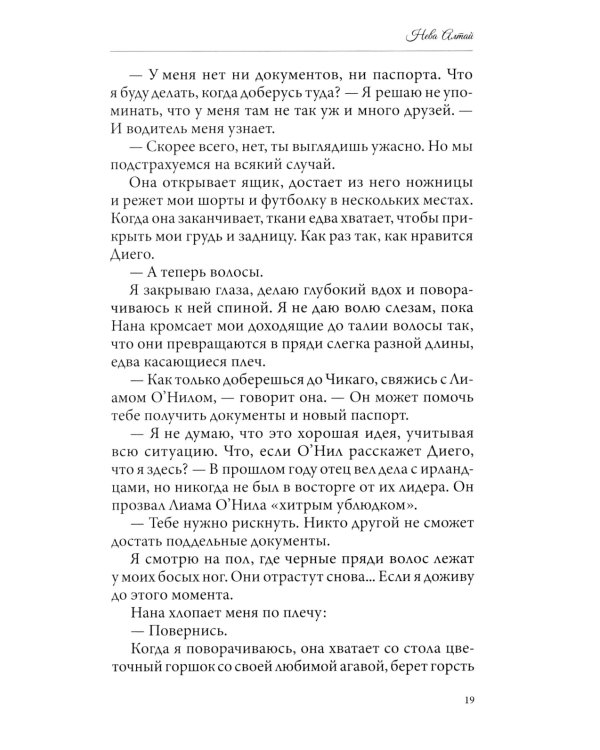 Нева Алтай

— У меня нет ни документов, ни паспорта. Что я буду делать, когда доберусь туда? — Я решаю не упоминать, что у меня там не так уж и много друзей. — И водитель меня узнает.

— Скорее всего, нет, ты выглядишь ужасно. Но мы подстрахуемся на всякий случай.

Она открывает ящик, достает из него ножницы и режет мои шорты и футболку в нескольких местах. Когда она заканчивает, ткани едва хватает, чтобы прикрыть мои грудь и задницу. Как раз так, как нравится Диего.

— А теперь волосы.

Я закрываю глаза, делаю глубокий вдох и поворачиваюсь к ней спиной. Я не даю волю слезам, пока Нана кромсает мои доходящие до талии волосы так, что они превращаются в пряди слегка разной длины, едва касающиеся плеч.

— Как только доберешься до Чикаго, свяжись с Лиамом О'Нилом, — говорит она. — Он может помочь тебе получить документы и новый паспорт.

— Я не думаю, что это хорошая идея, учитывая всю ситуацию. Что, если О'Нил расскажет Диего, что я здесь? — В прошлом году отец вел дела с ирландцами, но никогда не был в восторге от их лидера. Он прозвал Лиама О'Нила «хитрым ублюдком».

— Тебе нужно рискнуть. Никто другой не сможет достать поддельные документы.

Я смотрю на пол, где черные пряди волос лежат у моих босых ног. Они отрастут снова... Если я доживу до этого момента.

Нана хлопает меня по плечу:

— Повернись.

Когда я поворачиваюсь, она хватает со стола цветочный горшок со своей любимой агавой, берет горсть

19